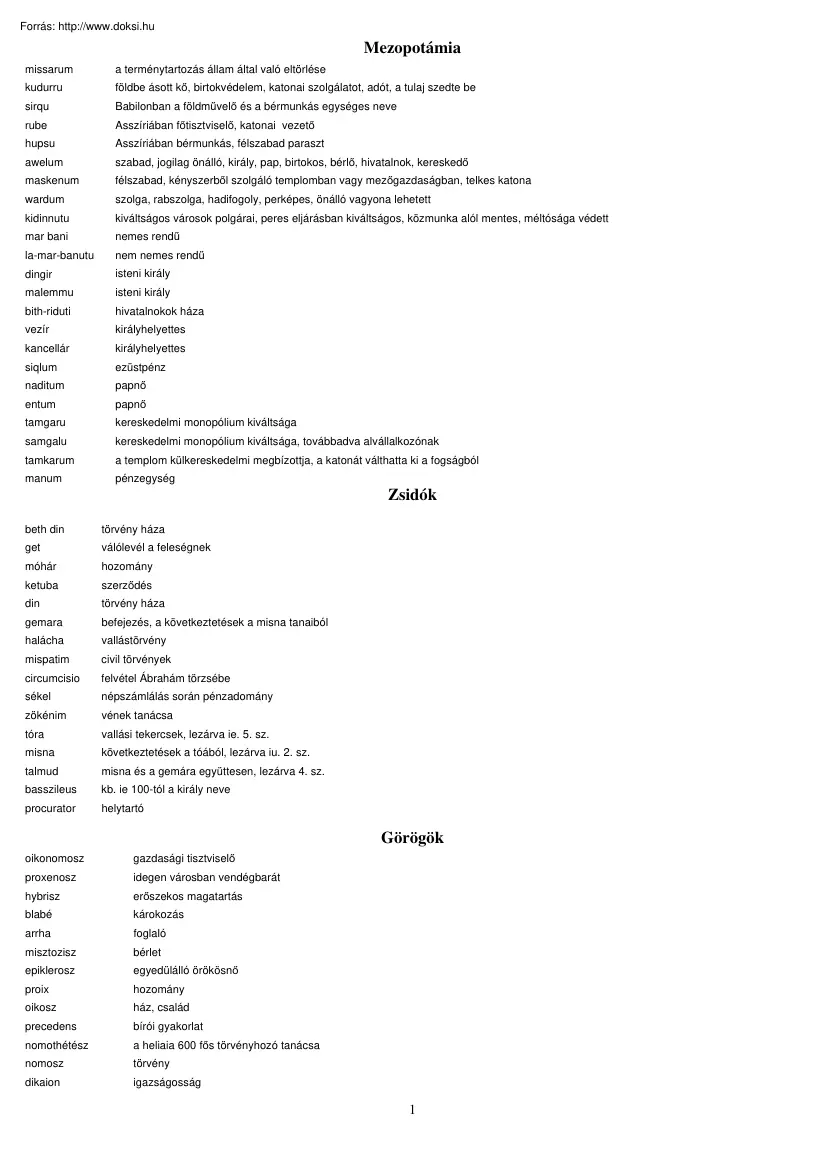 Forrás: http://www.doksi.hu

Mezopotámia

| | |
|---|---|
| missarum | a terménytartozás állam által való eltörlése |
| kudurru | földbe ásott kő, birtokvédelem, katonai szolgálatot, adót, a tulaj szedte be |
| sirqu | Babilonban a földművelő és a bérmunkás egységes neve |
| rube | Asszíriában főtisztviselő, katonai vezető |
| hupsu | Asszíriában bérmunkás, félszabad paraszt |
| awelum | szabad, jogilag önálló, király, pap, birtokos, bérlő, hivatalnok, kereskedő |
| maskenum | félszabad, kényszerből szolgáló templomban vagy mezőgazdaságban, telkes katona |
| wardum | szolga, rabszolga, hadifogoly, perképes, önálló vagyona lehetett |
| kidinnutu | kiváltságos városok polgárai, peres eljárásban kiváltságos, közmunka alól mentes, méltósága védett |
| mar bani | nemes rendű |
| la-mar-banutu | nem nemes rendű |
| dingir | isteni király |
| malemmu | isteni király |
| bith-riduti | hivatalnokok háza |
| vezír | királyhelyettes |
| kancellár | királyhelyettes |
| siqlum | ezüstpénz |
| naditum | papnő |
| entum | papnő |
| tamgaru | kereskedelmi monopólium kiváltsága |
| samgalu | kereskedelmi monopólium kiváltsága, továbbadva alvállalkozónak |
| tamkarum | a templom külkereskedelmi megbízottja, a katonát válthatta ki a fogságból |
| manum | pénzegység |

Zsidók

| | |
|---|---|
| beth din | törvény háza |
| get | válólevél a feleségnek |
| móhár | hozomány |
| ketuba | szerződés |
| din | törvény háza |
| gemara | befejezés, a következtetések a misna tanaiból |
| halácha | vallástörvény |
| mispatim | civil törvények |
| circumcisio | felvétel Ábrahám törzsébe |
| sékel | népszámlálás során pénzadomány |
| zökénim | vének tanácsa |
| tóra | vallási tekercsek, lezárva ie. 5. sz. |
| misna | következtetések a tóából, lezárva iu. 2. sz. |
| talmud | misna és a gemára együttesen, lezárva 4. sz. |
| basszileus | kb. ie 100-tól a király neve |
| procurator | helytartó |

Görögök

| | |
|---|---|
| oikonomosz | gazdasági tisztviselő |
| proxenosz | idegen városban vendégbarát |
| hybrisz | erőszekos magatartás |
| blabé | károkozás |
| arrha | foglaló |
| misztozisz | bérlet |
| epiklerosz | egyedülálló örökösnő |
| proix | hozomány |
| oikosz | ház, család |
| precedens | bírói gyakorlat |
| nomothétész | a heliaia 600 fős törvényhozó tanácsa |
| nomosz | törvény |
| dikaion | igazságosság |

1